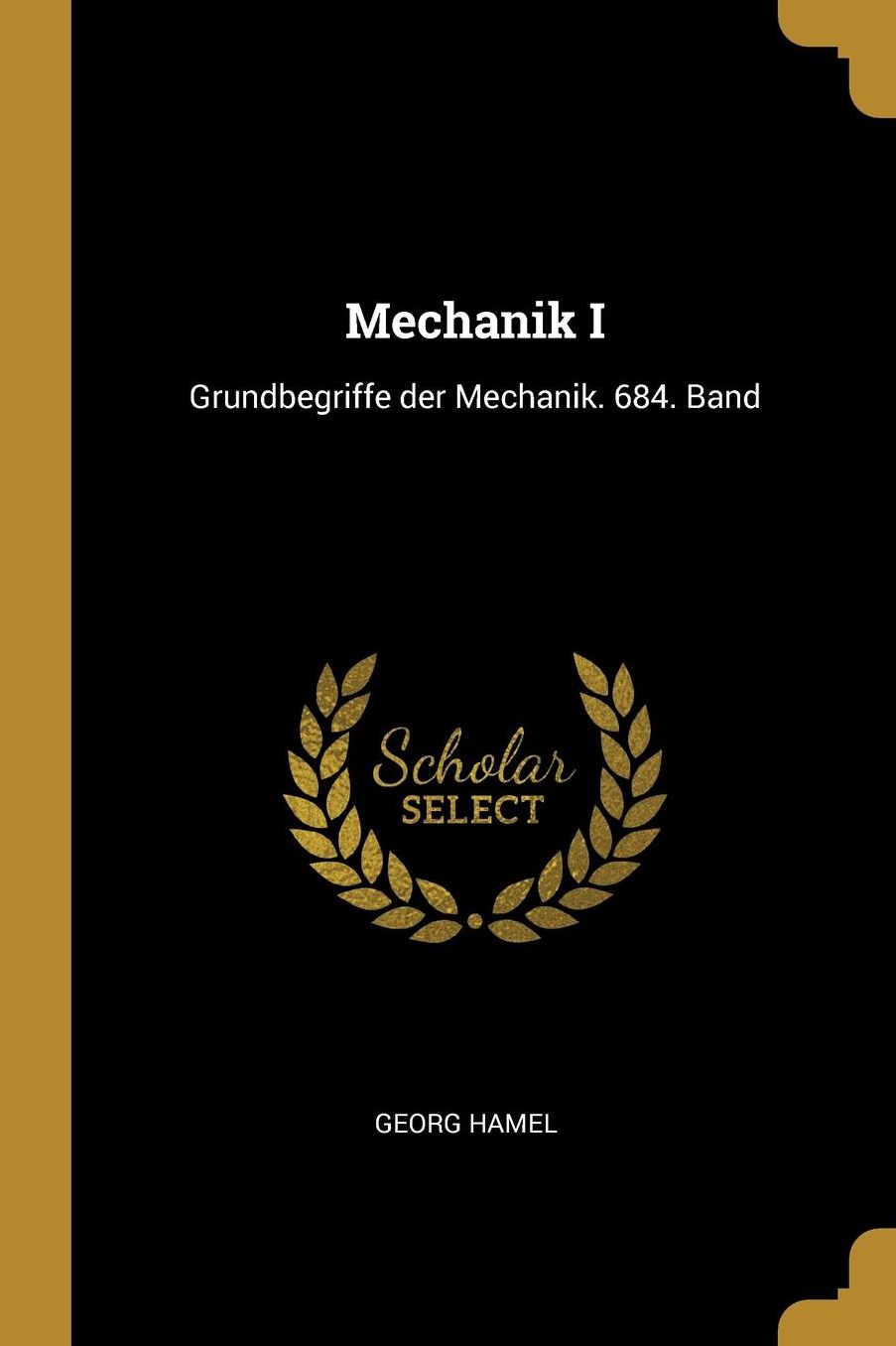 Mechanik I

Grundbegriffe der Mechanik. 684. Band

Scholar
SELECT

GEORG HAMEL